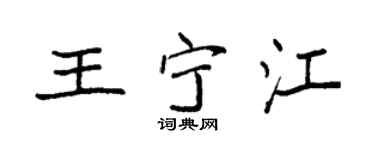 王宁江

词典网